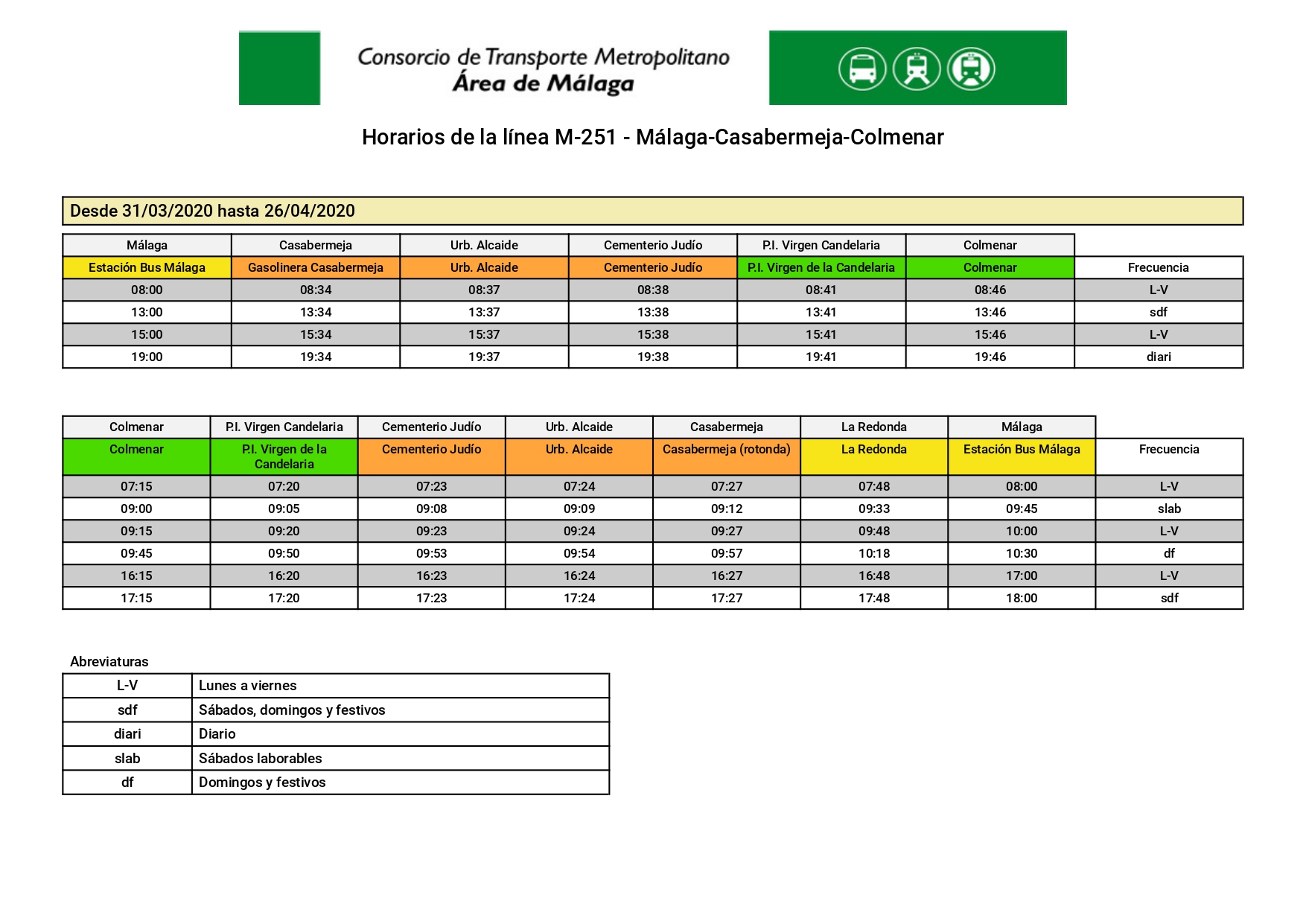 Consorcio de Transporte Metropolitano
Área de Málaga

Horarios de la línea M-251 - Málaga-Casabermeja-Colmenar

Desde 31/03/2020 hasta 26/04/2020

| Málaga | Casabermeja | Urb. Alcaide | Cementerio Judío | P.I. Virgen Candelaria | Colmenar | |
|---|---|---|---|---|---|---|
| Estación Bus Málaga | Gasolinera Casabermeja | Urb. Alcaide | Cementerio Judío | P.I. Virgen de la Candelaria | Colmenar | Frecuencia |
| 08:00 | 08:34 | 08:37 | 08:38 | 08:41 | 08:46 | L-V |
| 13:00 | 13:34 | 13:37 | 13:38 | 13:41 | 13:46 | sdf |
| 15:00 | 15:34 | 15:37 | 15:38 | 15:41 | 15:46 | L-V |
| 19:00 | 19:34 | 19:37 | 19:38 | 19:41 | 19:46 | diari |

| Colmenar | P.I. Virgen Candelaria | Cementerio Judío | Urb. Alcaide | Casabermeja | La Redonda | Málaga | |
|---|---|---|---|---|---|---|---|
| Colmenar | P.I. Virgen de la Candelaria | Cementerio Judío | Urb. Alcaide | Casabermeja (rotonda) | La Redonda | Estación Bus Málaga | Frecuencia |
| 07:15 | 07:20 | 07:23 | 07:24 | 07:27 | 07:48 | 08:00 | L-V |
| 09:00 | 09:05 | 09:08 | 09:09 | 09:12 | 09:33 | 09:45 | slab |
| 09:15 | 09:20 | 09:23 | 09:24 | 09:27 | 09:48 | 10:00 | L-V |
| 09:45 | 09:50 | 09:53 | 09:54 | 09:57 | 10:18 | 10:30 | df |
| 16:15 | 16:20 | 16:23 | 16:24 | 16:27 | 16:48 | 17:00 | L-V |
| 17:15 | 17:20 | 17:23 | 17:24 | 17:27 | 17:48 | 18:00 | sdf |

Abreviaturas

| L-V | Lunes a viernes |
|---|---|
| sdf | Sábados, domingos y festivos |
| diari | Diario |
| slab | Sábados laborables |
| df | Domingos y festivos |